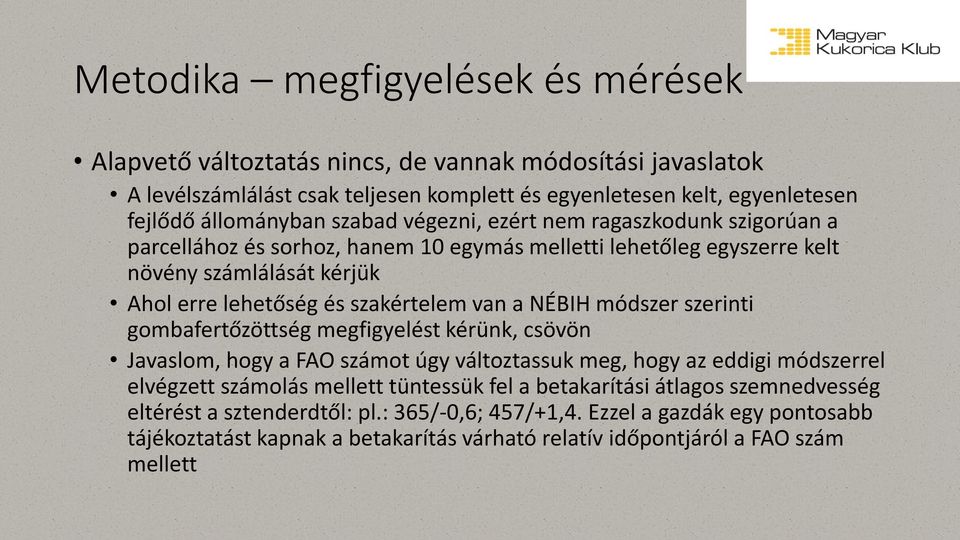 Magyar Kukorica Klub

Metodika – megfigyelések és mérések

• Alapvető változtatás nincs, de vannak módosítási javaslatok
  • A levélszámlálást csak teljesen komplett és egyenletesen kelt, egyenletesen fejlődő állományban szabad végezni, ezért nem ragaszkodunk szigorúan a parcellához és sorhoz, hanem 10 egymás melletti lehetőleg egyszerre kelt növény számlálását kérjük
  • Ahol erre lehetőség és szakértelem van a NÉBIH módszer szerinti gombafertőzöttség megfigyelést kérünk, csövön
  • Javaslom, hogy a FAO számot úgy változtassuk meg, hogy az eddigi módszerrel elvégzett számolás mellett tüntessük fel a betakarítási átlagos szemnedvesség eltérést a sztenderdtől: pl.: 365/-0,6; 457/+1,4. Ezzel a gazdák egy pontosabb tájékoztatást kapnak a betakarítás várható relatív időpontjáról a FAO szám mellett